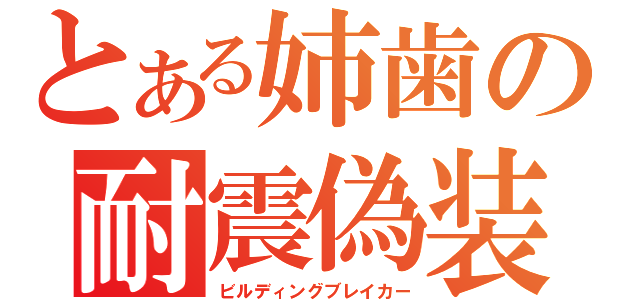 とある姉歯の
耐震偽装
ビルディングブレイカー